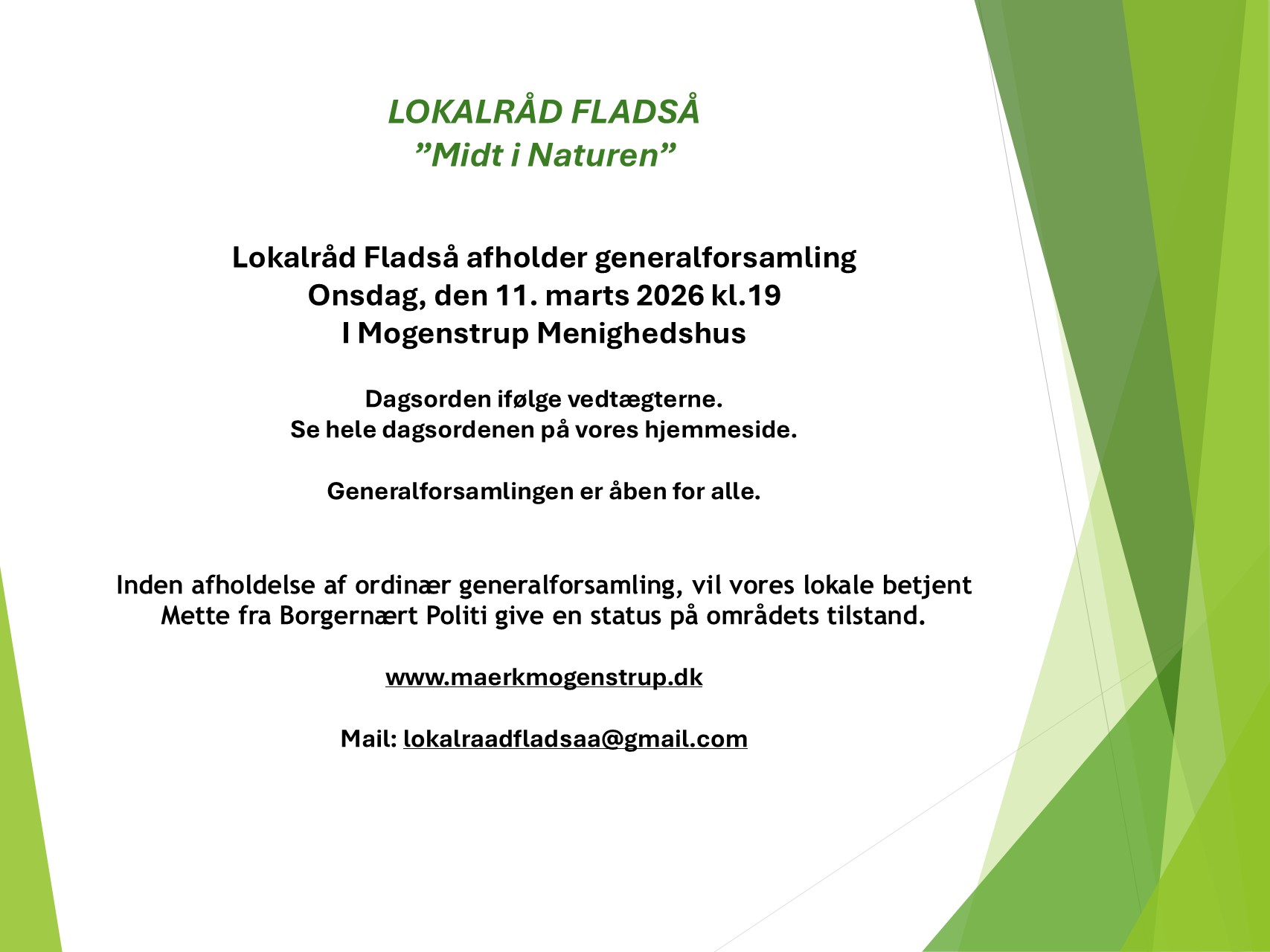 LOKALRÅD FLADSÅ
"Midt i Naturen"

Lokalråd Fladså afholder generalforsamling
Onsdag, den 11. marts 2026 kl.19
I Mogenstrup Menighedshus

Dagsorden ifølge vedtægterne.
Se hele dagsordenen på vores hjemmeside.

Generalforsamlingen er åben for alle.

Inden afholdelse af ordinær generalforsamling, vil vores lokale betjent Mette fra Borgernært Politi give en status på områdets tilstand.

www.maerkmogenstrup.dk

Mail: lokalraadfladsaa@gmail.com